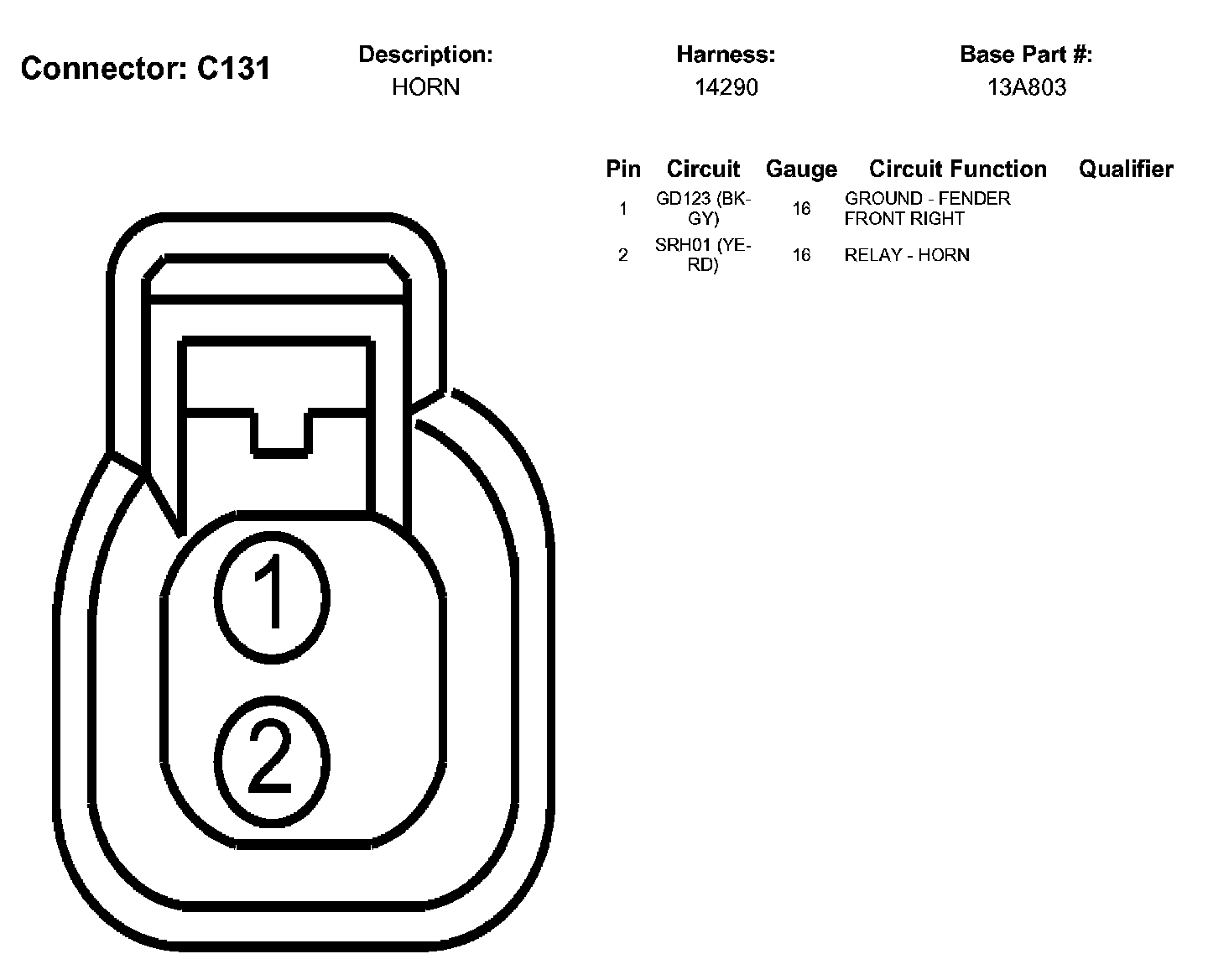 Connector: C131

Description:
HORN

Harness:
14290

Base Part #:
13A803

| Pin | Circuit | Gauge | Circuit Function | Qualifier |
|---|---|---|---|---|
| 1 | GD123 (BK-GY) | 16 | GROUND - FENDER FRONT RIGHT | |
| 2 | SRH01 (YE-RD) | 16 | RELAY - HORN | |

1

2